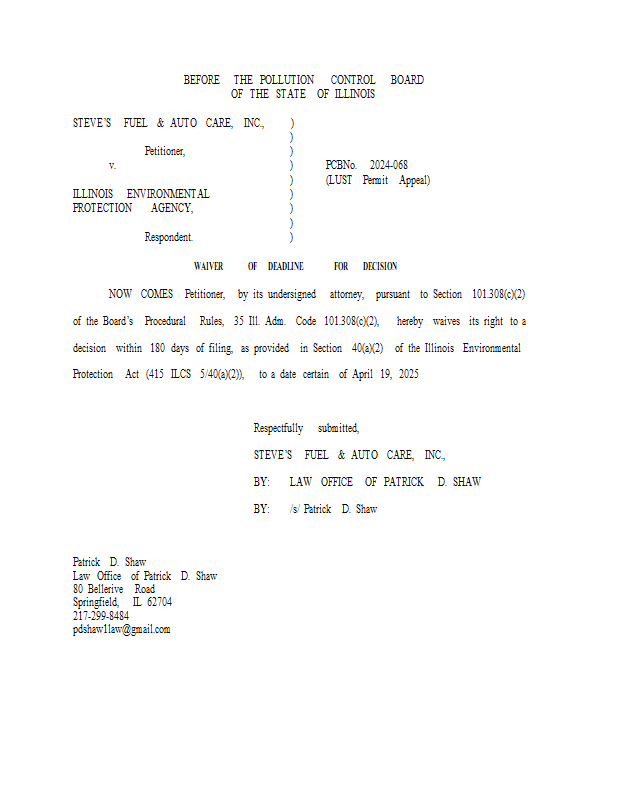 BEFORE THE POLLUTION CONTROL BOARD
OF THE STATE OF ILLINOIS

STEVE'S FUEL & AUTO CARE, INC., )
)
Petitioner, )
v. ) PCBNo. 2024-068
) (LUST Permit Appeal)
ILLINOIS ENVIRONMENTAL )
PROTECTION AGENCY, )
)
Respondent. )

WAIVER OF DEADLINE FOR DECISION

NOW COMES Petitioner, by its undersigned attorney, pursuant to Section 101.308(c)(2) of the Board's Procedural Rules, 35 Ill. Adm. Code 101.308(c)(2), hereby waives its right to a decision within 180 days of filing, as provided in Section 40(a)(2) of the Illinois Environmental Protection Act (415 ILCS 5/40(a)(2)), to a date certain of April 19, 2025

Respectfully submitted,

STEVE'S FUEL & AUTO CARE, INC.,

BY: LAW OFFICE OF PATRICK D. SHAW

BY: /s/ Patrick D. Shaw

Patrick D. Shaw
Law Office of Patrick D. Shaw
80 Bellerive Road
Springfield, IL 62704
217-299-8484
pdshaw1law@gmail.com